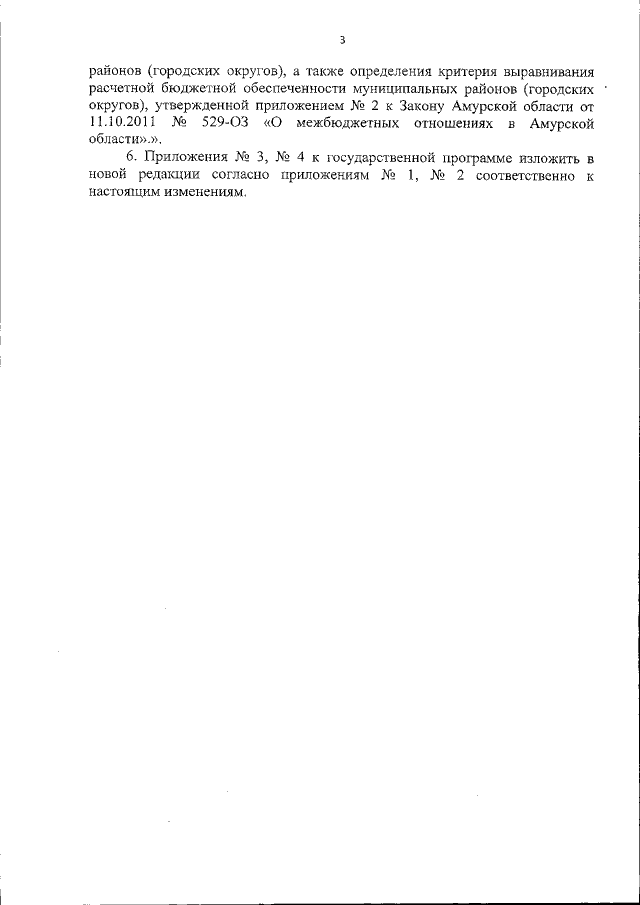 3

районов (городских округов), а также определения критерия выравнивания расчетной бюджетной обеспеченности муниципальных районов (городских округов), утвержденной приложением № 2 к Закону Амурской области от 11.10.2011 № 529-ОЗ «О межбюджетных отношениях в Амурской области».».

6. Приложения № 3, № 4 к государственной программе изложить в новой редакции согласно приложениям № 1, № 2 соответственно к настоящим изменениям.